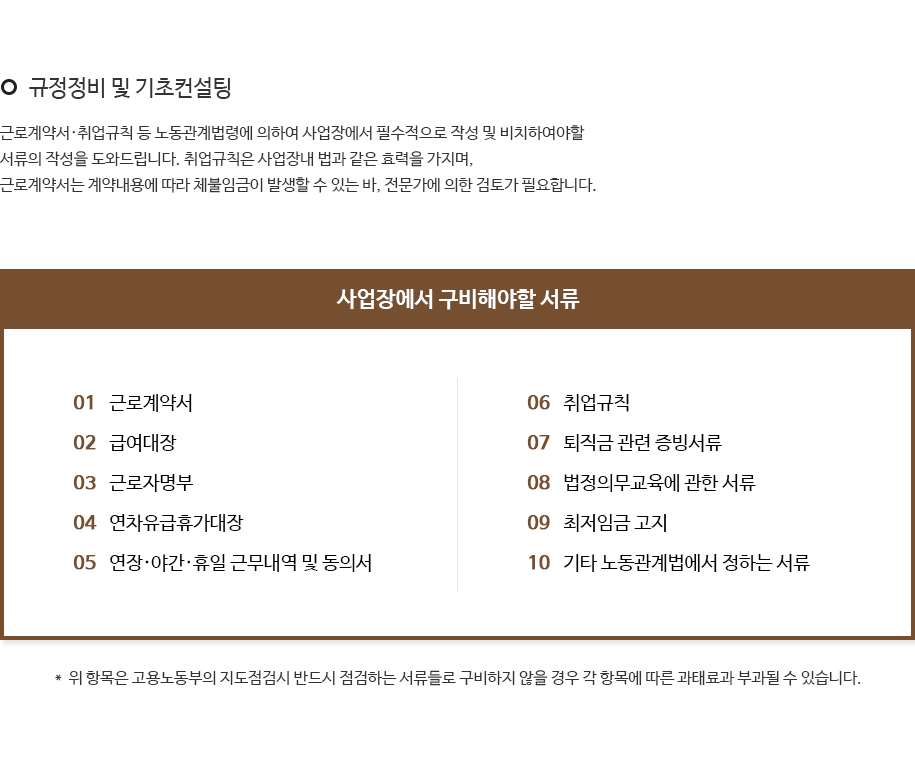 규정정비 및 기초컨설팅

근로계약서·취업규칙 등 노동관계법령에 의하여 사업장에서 필수적으로 작성 및 비치하여야할 서류의 작성을 도와드립니다. 취업규칙은 사업장내 법과 같은 효력을 가지며, 근로계약서는 계약내용에 따라 체불임금이 발생할 수 있는 바, 전문가에 의한 검토가 필요합니다.

사업장에서 구비해야할 서류

01 근로계약서
02 급여대장
03 근로자명부
04 연차유급휴가대장
05 연장·야간·휴일 근무내역 및 동의서

06 취업규칙
07 퇴직금 관련 증빙서류
08 법정의무교육에 관한 서류
09 최저임금 고지
10 기타 노동관계법에서 정하는 서류

* 위 항목은 고용노동부의 지도점검시 반드시 점검하는 서류들로 구비하지 않을 경우 각 항목에 따른 과태료과 부과될 수 있습니다.